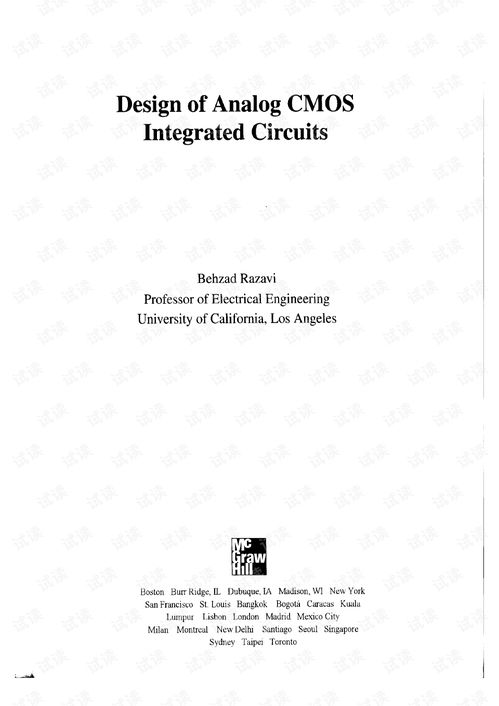 Design of Analog CMOS Integrated Circuits

Behzad Razavi
Professor of Electrical Engineering
University of California, Los Angeles

Mc Graw Hill

Boston Burr Ridge, IL Dubuque, IA Madison, WI New York
San Francisco St. Louis Bangkok Bogotá Caracas Kuala
Lumpur Lisbon London Madrid Mexico City
Milan Montreal New Delhi Santiago Seoul Singapore
Sydney Taipei Toronto

试读